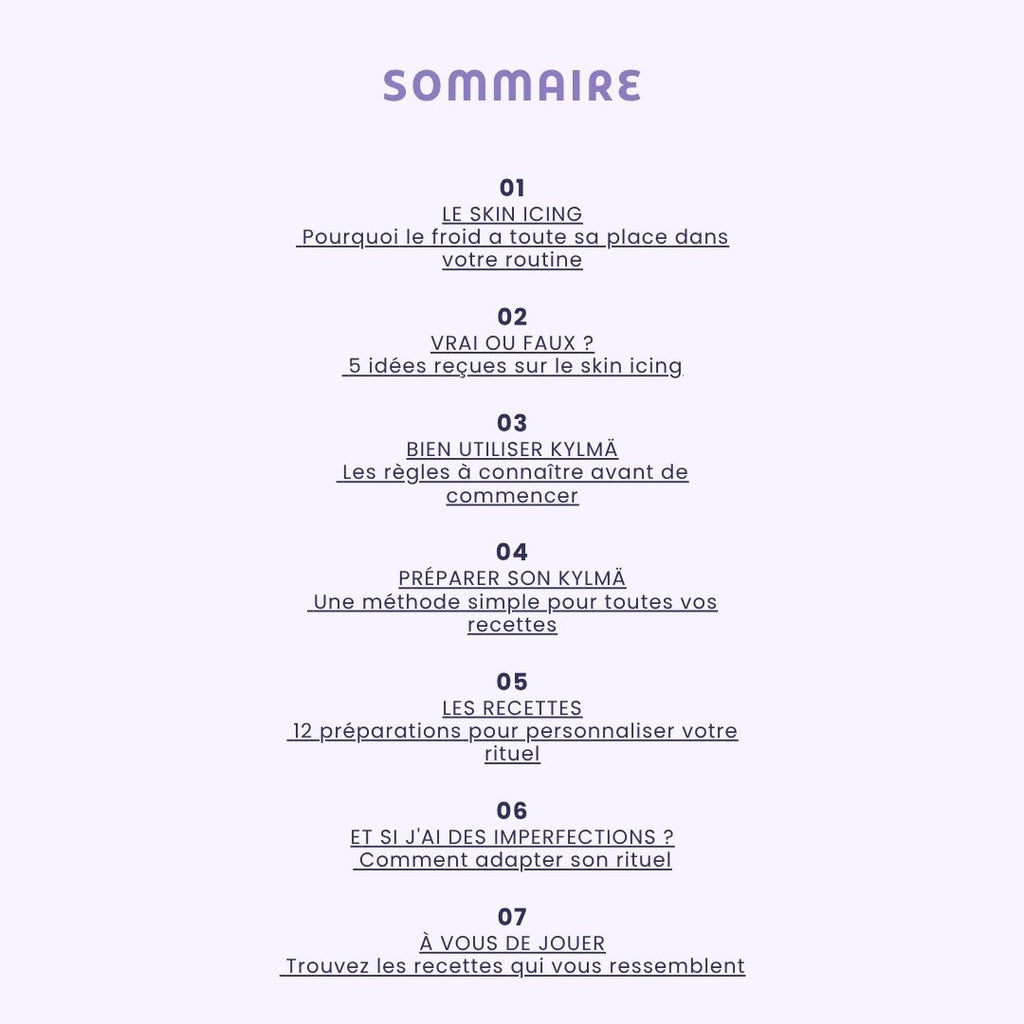 SOMMAIRE

01
LE SKIN ICING
Pourquoi le froid a toute sa place dans votre routine

02
VRAI OU FAUX ?
5 idées reçues sur le skin icing

03
BIEN UTILISER KYLMÄ
Les règles à connaître avant de commencer

04
PRÉPARER SON KYLMÄ
Une méthode simple pour toutes vos recettes

05
LES RECETTES
12 préparations pour personnaliser votre rituel

06
ET SI J'AI DES IMPERFECTIONS ?
Comment adapter son rituel

07
À VOUS DE JOUER
Trouvez les recettes qui vous ressemblent